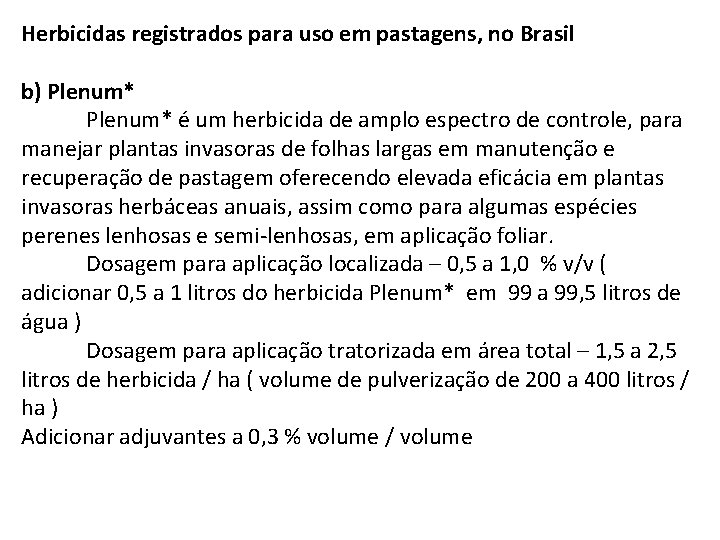 Herbicidas registrados para uso em pastagens, no Brasil

b) Plenum*

Plenum* é um herbicida de amplo espectro de controle, para manejar plantas invasoras de folhas largas em manutenção e recuperação de pastagem oferecendo elevada eficácia em plantas invasoras herbáceas anuais, assim como para algumas espécies perenes lenhosas e semi-lenhosas, em aplicação foliar.

Dosagem para aplicação localizada – 0,5 a 1,0 % v/v ( adicionar 0,5 a 1 litros do herbicida Plenum* em 99 a 99,5 litros de água )

Dosagem para aplicação tratorizada em área total – 1,5 a 2,5 litros de herbicida / ha ( volume de pulverização de 200 a 400 litros / ha )

Adicionar adjuvantes a 0,3 % volume / volume